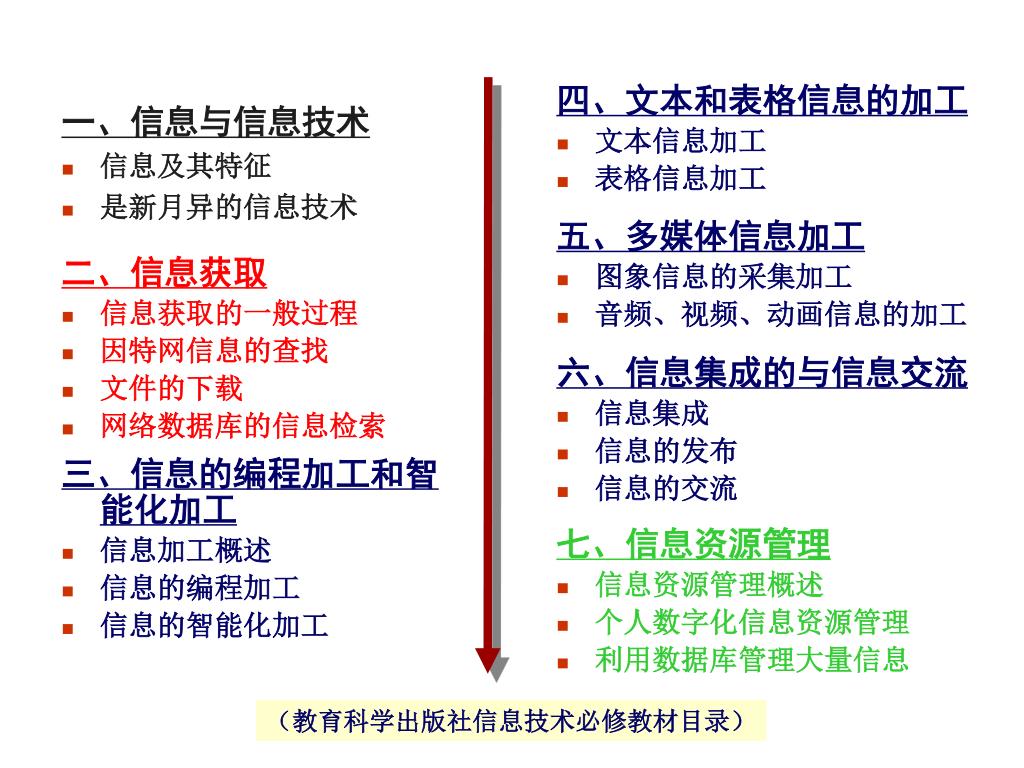 一、信息与信息技术
- 信息及其特征
- 是新月异的信息技术

二、信息获取
- 信息获取的一般过程
- 因特网信息的查找
- 文件的下载
- 网络数据库的信息检索

三、信息的编程加工和智能化加工
- 信息加工概述
- 信息的编程加工
- 信息的智能化加工

四、文本和表格信息的加工
- 文本信息加工
- 表格信息加工

五、多媒体信息加工
- 图象信息的采集加工
- 音频、视频、动画信息的加工

六、信息集成的与信息交流
- 信息集成
- 信息的发布
- 信息的交流

七、信息资源管理
- 信息资源管理概述
- 个人数字化信息资源管理
- 利用数据库管理大量信息

（教育科学出版社信息技术必修教材目录）